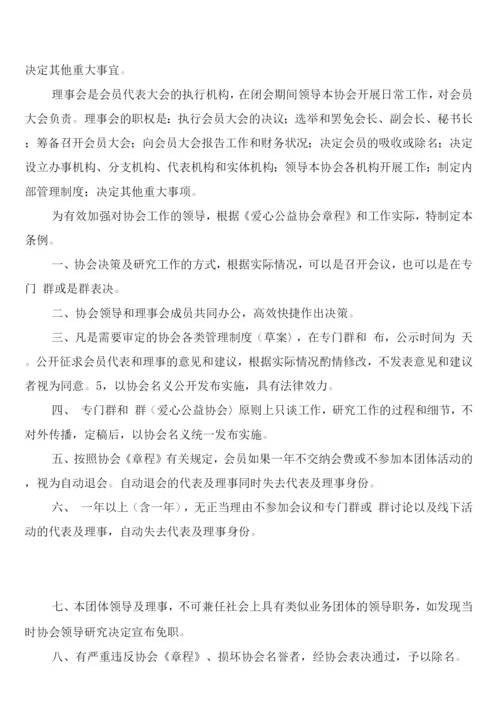 决定其他重大事宜。

理事会是会员代表大会的执行机构，在闭会期间领导本协会开展日常工作，对会员大会负责。理事会的职权是：执行会员大会的决议；选举和罢免会长、副会长、秘书长；筹备召开会员大会；向会员大会报告工作和财务状况；决定会员的吸收或除名；决定设立办事机构、分支机构、代表机构和实体机构；领导本协会各机构开展工作；制定内部管理制度；决定其他重大事项。

为有效加强对协会工作的领导，根据《爱心公益协会章程》和工作实际，特制定本条例。

一、协会决策及研究工作的方式，根据实际情况，可以是召开会议，也可以是在专门 群或是群表决。

二、协会领导和理事会成员共同办公，高效快捷作出决策。

三、凡是需要审定的协会各类管理制度（草案），在专门群和 布，公示时间为 天。公开征求会员代表和理事的意见和建议，根据实际情况酌情修改，不发表意见和建议者视为同意。5，以协会名义公开发布实施，具有法律效力。

四、 专门群和 群（爱心公益协会）原则上只谈工作，研究工作的过程和细节，不对外传播，定稿后，以协会名义统一发布实施。

五、按照协会《章程》有关规定，会员如果一年不交纳会费或不参加本团体活动的，视为自动退会。自动退会的代表及理事同时失去代表及理事身份。

六、 一年以上（含一年），无正当理由不参加会议和专门群或 群讨论以及线下活动的代表及理事，自动失去代表及理事身份。

七、本团体领导及理事，不可兼任社会上具有类似业务团体的领导职务，如发现当时协会领导研究决定宣布免职。

八、有严重违反协会《章程》、损坏协会名誉者，经协会表决通过，予以除名。